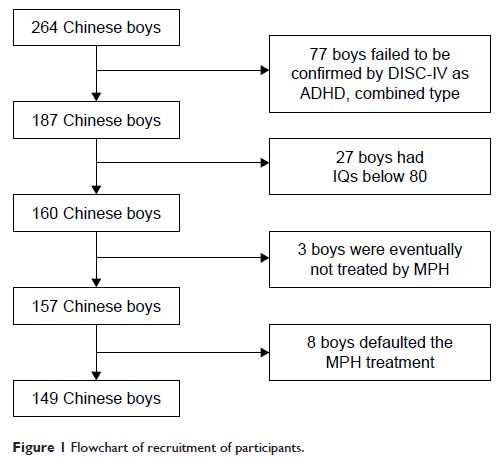 264 Chinese boys

77 boys failed to be confirmed by DISC-IV as ADHD, combined type

187 Chinese boys

27 boys had IQs below 80

160 Chinese boys

3 boys were eventually not treated by MPH

157 Chinese boys

8 boys defaulted the MPH treatment

149 Chinese boys

Figure 1 Flowchart of recruitment of participants.